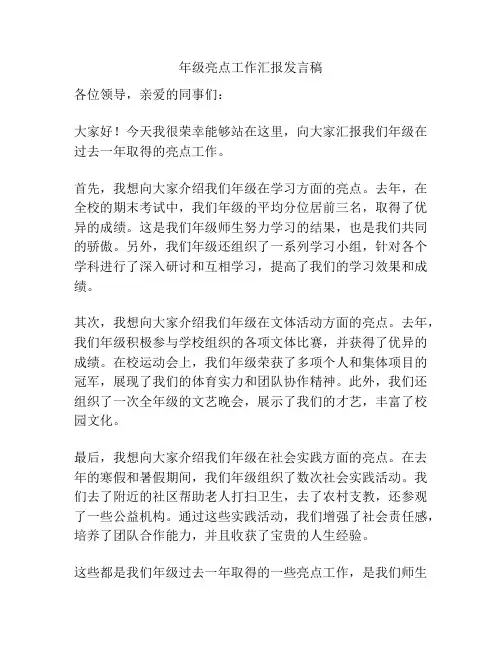 年级亮点工作汇报发言稿

各位领导，亲爱的同事们：

大家好！今天我很荣幸能够站在这里，向大家汇报我们年级在过去一年取得的亮点工作。

首先，我想向大家介绍我们年级在学习方面的亮点。去年，在全校的期末考试中，我们年级的平均分位居前三名，取得了优异的成绩。这是我们年级师生努力学习的结果，也是我们共同的骄傲。另外，我们年级还组织了一系列学习小组，针对各个学科进行了深入研讨和互相学习，提高了我们的学习效果和成绩。

其次，我想向大家介绍我们年级在文体活动方面的亮点。去年，我们年级积极参与学校组织的各项文体比赛，并获得了优异的成绩。在校运动会上，我们年级荣获了多项个人和集体项目的冠军，展现了我们的体育实力和团队协作精神。此外，我们还组织了一次全年级的文艺晚会，展示了我们的才艺，丰富了校园文化。

最后，我想向大家介绍我们年级在社会实践方面的亮点。在去年的寒假和暑假期间，我们年级组织了数次社会实践活动。我们去了附近的社区帮助老人打扫卫生，去了农村支教，还参观了一些公益机构。通过这些实践活动，我们增强了社会责任感，培养了团队合作能力，并且收获了宝贵的人生经验。

这些都是我们年级过去一年取得的一些亮点工作，是我们师生